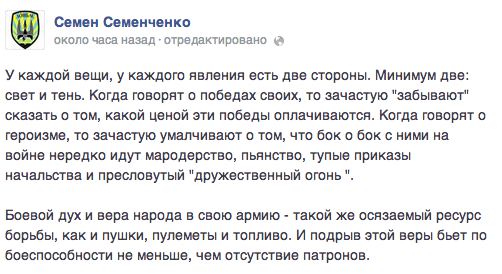 Семен Семенченко
около часа назад · отредактировано

У каждой вещи, у каждого явления есть две стороны. Минимум две: свет и тень. Когда говорят о победах своих, то зачастую "забывают" сказать о том, какой ценой эти победы оплачиваются. Когда говорят о героизме, то зачастую умалчивают о том, что бок о бок с ними на войне нередко идут мародерство, пьянство, тупые приказы начальства и пресловутый "дружественный огонь ".

Боевой дух и вера народа в свою армию - такой же осязаемый ресурс борьбы, как и пушки, пулеметы и топливо. И подрыв этой веры бьет по боеспособности не меньше, чем отсутствие патронов.